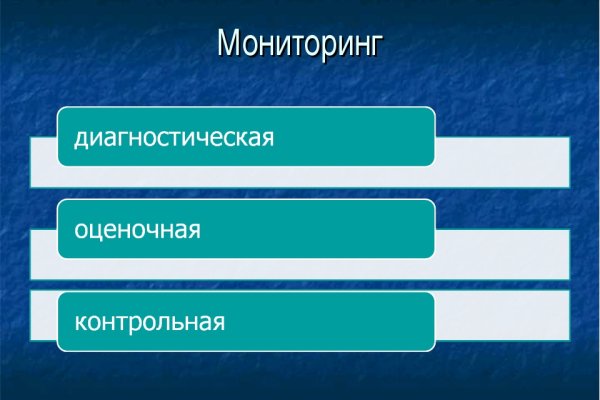 Мониторинг

диагностическая

оценочная

контрольная